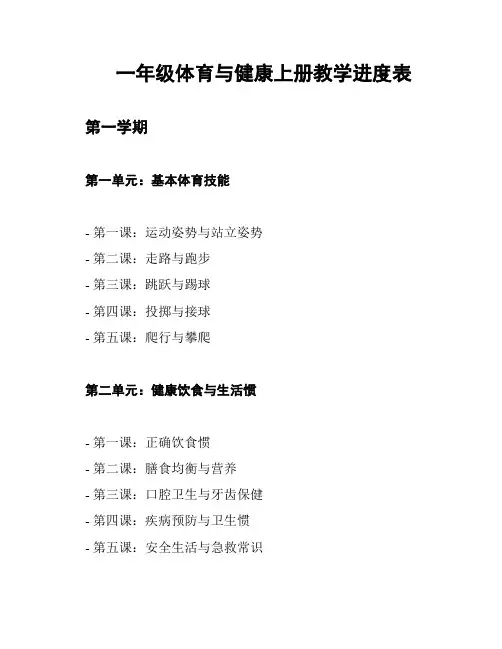 一年级体育与健康上册教学进度表

第一学期

第一单元：基本体育技能

- 第一课：运动姿势与站立姿势
- 第二课：走路与跑步
- 第三课：跳跃与踢球
- 第四课：投掷与接球
- 第五课：爬行与攀爬

第二单元：健康饮食与生活惯

- 第一课：正确饮食惯
- 第二课：膳食均衡与营养
- 第三课：口腔卫生与牙齿保健
- 第四课：疾病预防与卫生惯
- 第五课：安全生活与急救常识